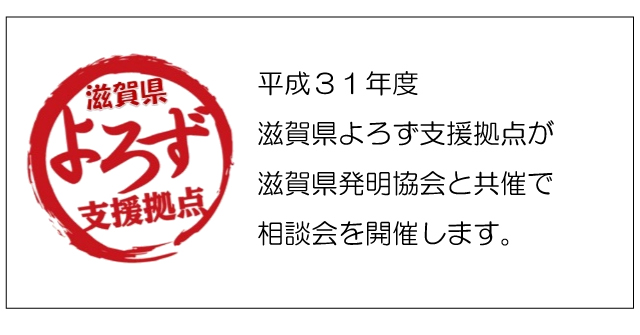 滋賀県
よろず
支援拠点

平成３１年度
滋賀県よろず支援拠点が
滋賀県発明協会と共催で
相談会を開催します。